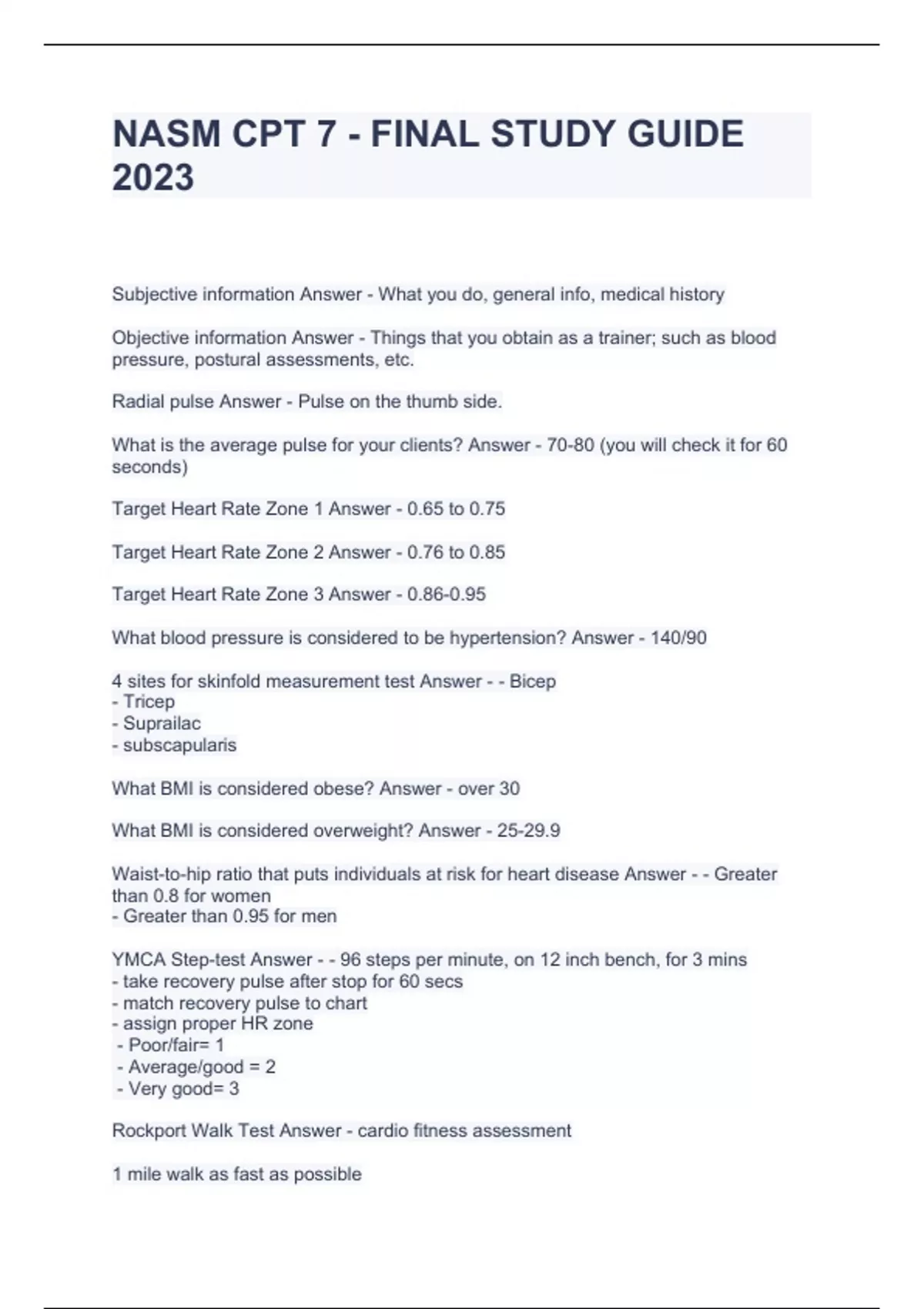 NASM CPT 7 - FINAL STUDY GUIDE 2023

Subjective information Answer - What you do, general info, medical history

Objective information Answer - Things that you obtain as a trainer; such as blood pressure, postural assessments, etc.

Radial pulse Answer - Pulse on the thumb side.

What is the average pulse for your clients? Answer - 70-80 (you will check it for 60 seconds)

Target Heart Rate Zone 1 Answer - 0.65 to 0.75

Target Heart Rate Zone 2 Answer - 0.76 to 0.85

Target Heart Rate Zone 3 Answer - 0.86-0.95

What blood pressure is considered to be hypertension? Answer - 140/90

4 sites for skinfold measurement test Answer - - Bicep
- Tricep
- Suprailac
- subscapularis

What BMI is considered obese? Answer - over 30

What BMI is considered overweight? Answer - 25-29.9

Waist-to-hip ratio that puts individuals at risk for heart disease Answer - - Greater than 0.8 for women
- Greater than 0.95 for men

YMCA Step-test Answer - - 96 steps per minute, on 12 inch bench, for 3 mins
- take recovery pulse after stop for 60 secs
- match recovery pulse to chart
- assign proper HR zone
- Poor/fair= 1
- Average/good = 2
- Very good= 3

Rockport Walk Test Answer - cardio fitness assessment

1 mile walk as fast as possible